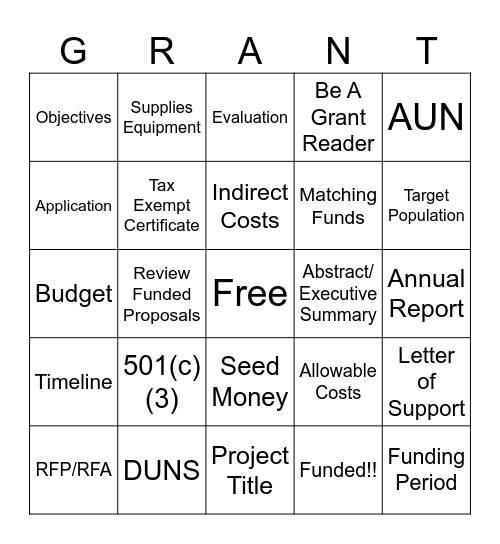 | G | R | A | N | T |
|---|---|---|---|---|
| Objectives | Supplies Equipment | Evaluation | Be A Grant Reader | AUN |
| Application | Tax Exempt Certificate | Indirect Costs | Matching Funds | Target Population |
| Budget | Review Funded Proposals | Free | Abstract/ Executive Summary | Annual Report |
| Timeline | 501(c)(3) | Seed Money | Allowable Costs | Letter of Support |
| RFP/RFA | DUNS | Project Title | Funded!! | Funding Period |